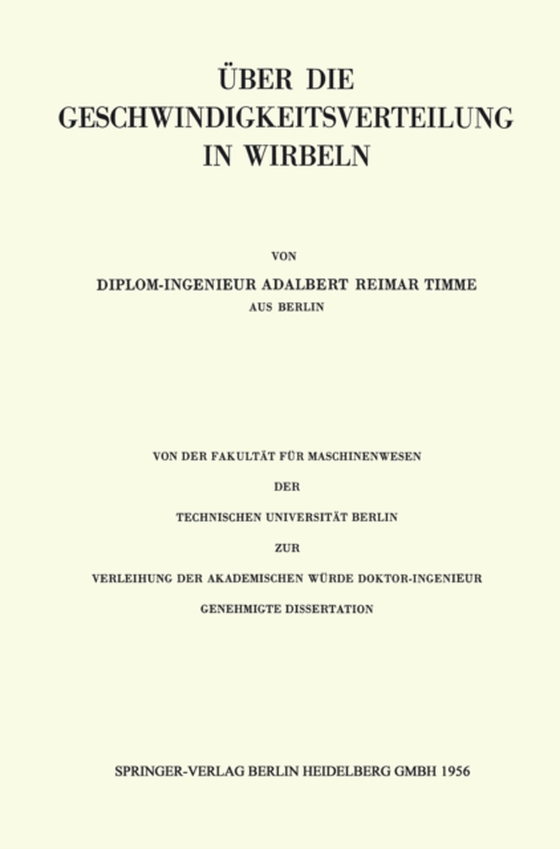 ÜBER DIE GESCHWINDIGKEITSVERTEILUNG IN WIRBELN

VON

DIPLOM-INGENIEUR ADALBERT REIMAR TIMME

AUS BERLIN

VON DER FAKULTÄT FÜR MASCHINENWESEN

DER

TECHNISCHEN UNIVERSITÄT BERLIN

ZUR

VERLEIHUNG DER AKADEMISCHEN WÜRDE DOKTOR-INGENIEUR

GENEHMIGTE DISSERTATION

SPRINGER-VERLAG BERLIN HEIDELBERG GMBH 1956